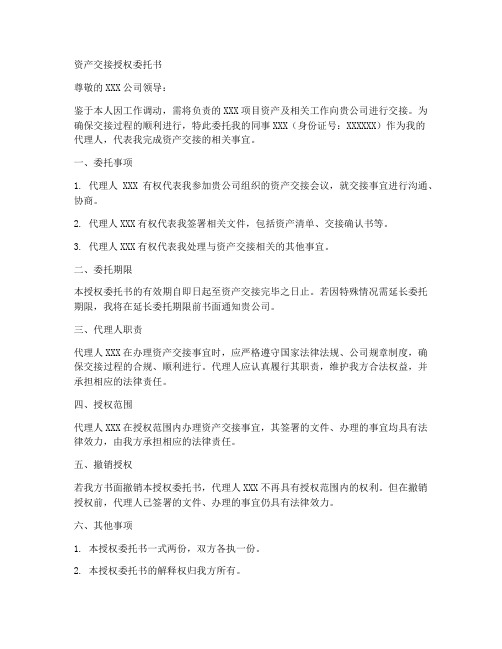 资产交接授权委托书

尊敬的 XXX 公司领导：

鉴于本人因工作调动，需将负责的 XXX 项目资产及相关工作向贵公司进行交接。为确保交接过程的顺利进行，特此委托我的同事 XXX（身份证号：XXXXXX）作为我的代理人，代表我完成资产交接的相关事宜。

一、委托事项

1. 代理人 XXX 有权代表我参加贵公司组织的资产交接会议，就交接事宜进行沟通、协商。

2. 代理人 XXX 有权代表我签署相关文件，包括资产清单、交接确认书等。

3. 代理人 XXX 有权代表我处理与资产交接相关的其他事宜。

二、委托期限

本授权委托书的有效期自即日起至资产交接完毕之日止。若因特殊情况需延长委托期限，我将在延长委托期限前书面通知贵公司。

三、代理人职责

代理人 XXX 在办理资产交接事宜时，应严格遵守国家法律法规、公司规章制度，确保交接过程的合规、顺利进行。代理人应认真履行其职责，维护我方合法权益，并承担相应的法律责任。

四、授权范围

代理人 XXX 在授权范围内办理资产交接事宜，其签署的文件、办理的事宜均具有法律效力，由我方承担相应的法律责任。

五、撤销授权

若我方书面撤销本授权委托书，代理人 XXX 不再具有授权范围内的权利。但在撤销授权前，代理人已签署的文件、办理的事宜仍具有法律效力。

六、其他事项

1. 本授权委托书一式两份，双方各执一份。

2. 本授权委托书的解释权归我方所有。